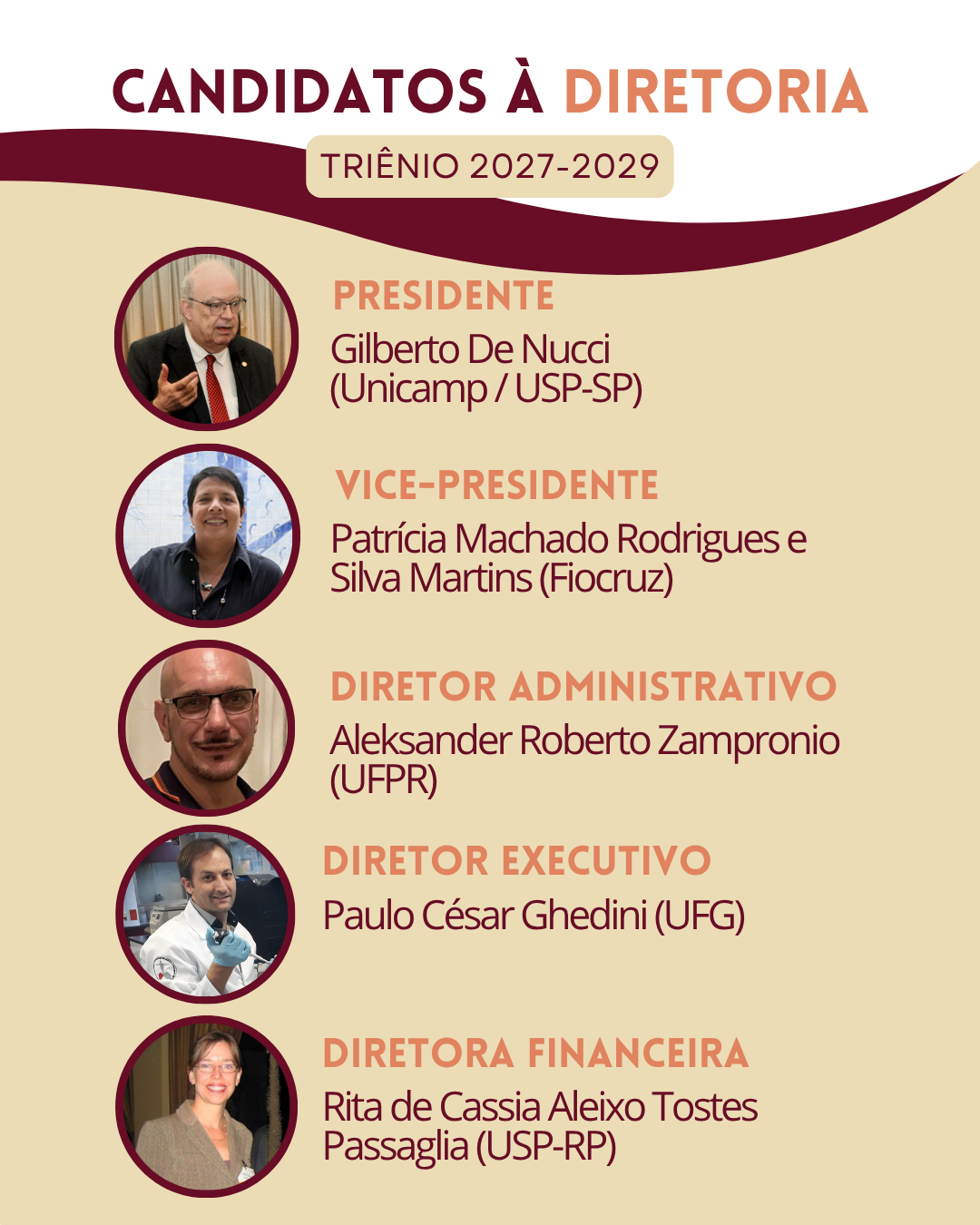 CANDIDATOS À DIRETORIA

TRIÊNIO 2027-2029

PRESIDENTE

Gilberto De Nucci (Unicamp / USP-SP)

VICE-PRESIDENTE

Patrícia Machado Rodrigues e Silva Martins (Fiocruz)

DIRETOR ADMINISTRATIVO

Aleksander Roberto Zampronio (UFPR)

DIRETOR EXECUTIVO

Paulo César Ghedini (UFG)

DIRETORA FINANCEIRA

Rita de Cassia Aleixo Tostes Passaglia (USP-RP)